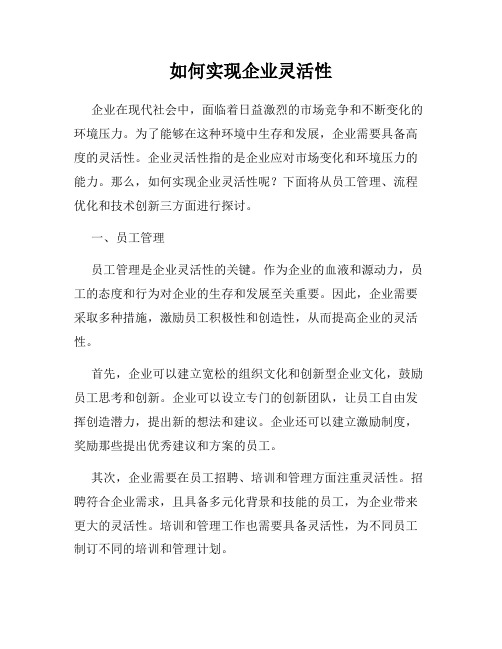 如何实现企业灵活性

企业在现代社会中，面临着日益激烈的市场竞争和不断变化的环境压力。为了能够在这种环境中生存和发展，企业需要具备高度的灵活性。企业灵活性指的是企业应对市场变化和环境压力的能力。那么，如何实现企业灵活性呢？下面将从员工管理、流程优化和技术创新三方面进行探讨。

一、员工管理

员工管理是企业灵活性的关键。作为企业的血液和源动力，员工的态度和行为对企业的生存和发展至关重要。因此，企业需要采取多种措施，激励员工积极性和创造性，从而提高企业的灵活性。

首先，企业可以建立宽松的组织文化和创新型企业文化，鼓励员工思考和创新。企业可以设立专门的创新团队，让员工自由发挥创造潜力，提出新的想法和建议。企业还可以建立激励制度，奖励那些提出优秀建议和方案的员工。

其次，企业需要在员工招聘、培训和管理方面注重灵活性。招聘符合企业需求，且具备多元化背景和技能的员工，为企业带来更大的灵活性。培训和管理工作也需要具备灵活性，为不同员工制订不同的培训和管理计划。